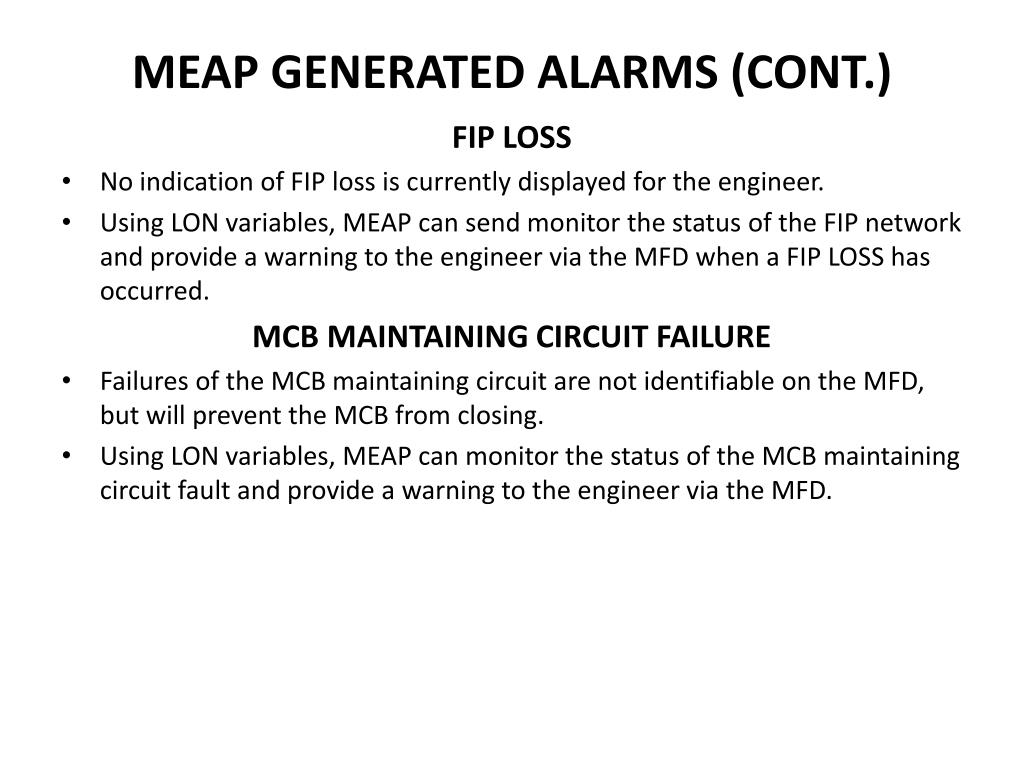 MEAP GENERATED ALARMS (CONT.)

FIP LOSS

• No indication of FIP loss is currently displayed for the engineer.
• Using LON variables, MEAP can send monitor the status of the FIP network and provide a warning to the engineer via the MFD when a FIP LOSS has occurred.

MCB MAINTAINING CIRCUIT FAILURE

• Failures of the MCB maintaining circuit are not identifiable on the MFD, but will prevent the MCB from closing.
• Using LON variables, MEAP can monitor the status of the MCB maintaining circuit fault and provide a warning to the engineer via the MFD.